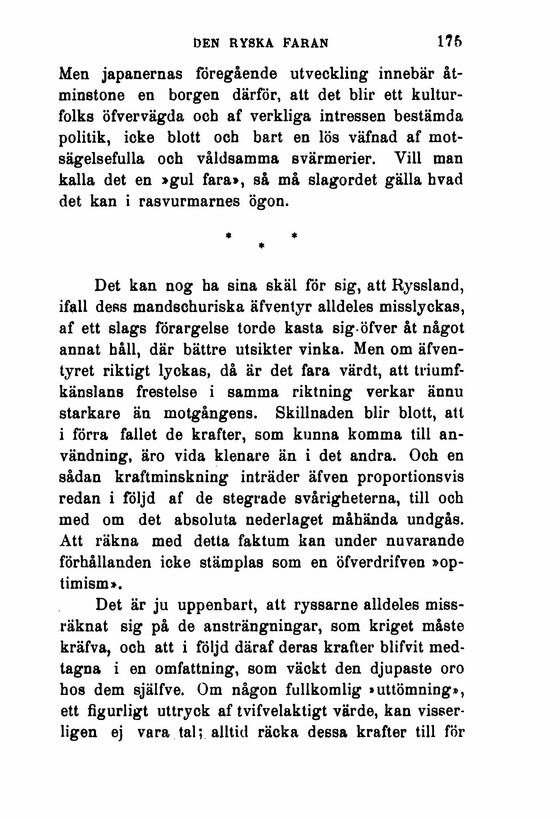 DEN RYSKA FARAN 175

Men japanernas föregående utveckling innebär åtminstone en borgen därför, att det blir ett kulturfolks öfvervägda och af verkliga intressen bestämda politik, icke blott och bart en lös väfnad af motsägelsefulla och våldsamma svärmerier. Vill man kalla det en »gul fara», så må slagordet gälla hvad det kan i rasvurmarnes ögon.

* * *

Det kan nog ha sina skäl för sig, att Ryssland, ifall dess mandschuriska äfventyr alldeles misslyckas, af ett slags förargelse torde kasta sig öfver åt något annat håll, där bättre utsikter vinka. Men om äfventyret riktigt lyckas, då är det fara värdt, att triumfkänslans frestelse i samma riktning verkar ännu starkare än motgångens. Skillnaden blir blott, att i förra fallet de krafter, som kunna komma till användning, äro vida klenare än i det andra. Och en sådan kraftminskning inträder äfven proportionsvis redan i följd af de stegrade svårigheterna, till och med om det absoluta nederlaget måhända undgås. Att räkna med detta faktum kan under nuvarande förhållanden icke stämplas som en öfverdrifven »optimism».

Det är ju uppenbart, att ryssarne alldeles missräknat sig på de ansträngningar, som kriget måste kräfva, och att i följd däraf deras krafter blifvit medtagna i en omfattning, som väckt den djupaste oro hos dem själfve. Om någon fullkomlig »uttömning», ett figurligt uttryck af tvifvelaktigt värde, kan visserligen ej vara tal; alltid räcka dessa krafter till för